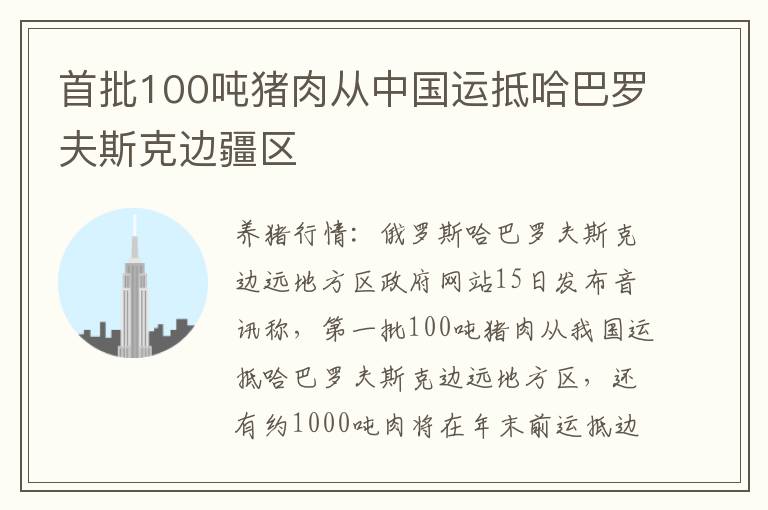 首批100吨猪肉从中国运抵哈巴罗夫斯克边疆区

养猪行情：俄罗斯哈巴罗夫斯克边远地方区政府网站15日发布音讯称，第一批100吨猪肉从我国运抵哈巴罗夫斯克边远地方区，还有约1000吨肉将在年末前运抵边